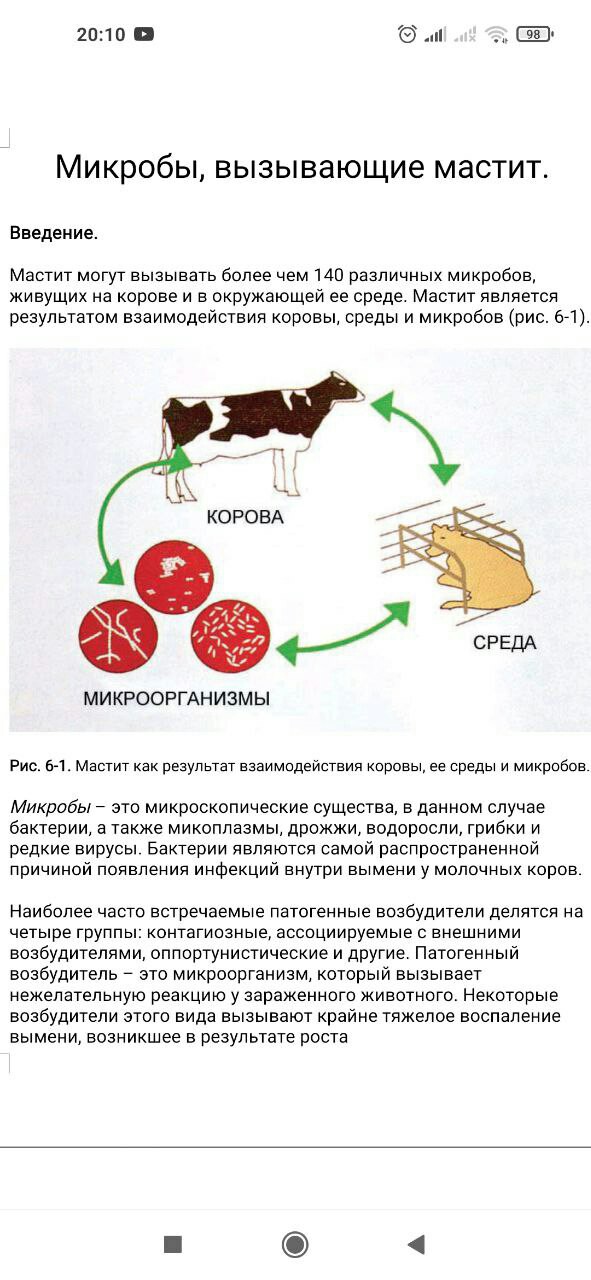 20:10 98

Микробы, вызывающие мастит.

Введение.

Мастит могут вызывать более чем 140 различных микробов, живущих на корове и в окружающей ее среде. Мастит является результатом взаимодействия коровы, среды и микробов (рис. 6-1).

КОРОВА

СРЕДА

МИКРООРГАНИЗМЫ

Рис. 6-1. Мастит как результат взаимодействия коровы, ее среды и микробов.

Микробы – это микроскопические существа, в данном случае бактерии, а также микоплазмы, дрожжи, водоросли, грибки и редкие вирусы. Бактерии являются самой распространенной причиной появления инфекций внутри вымени у молочных коров.

Наиболее часто встречаемые патогенные возбудители делятся на четыре группы: контагиозные, ассоциируемые с внешними возбудителями, оппортунистические и другие. Патогенный возбудитель – это микроорганизм, который вызывает нежелательную реакцию у зараженного животного. Некоторые возбудители этого вида вызывают крайне тяжелое воспаление вымени, возникшее в результате роста